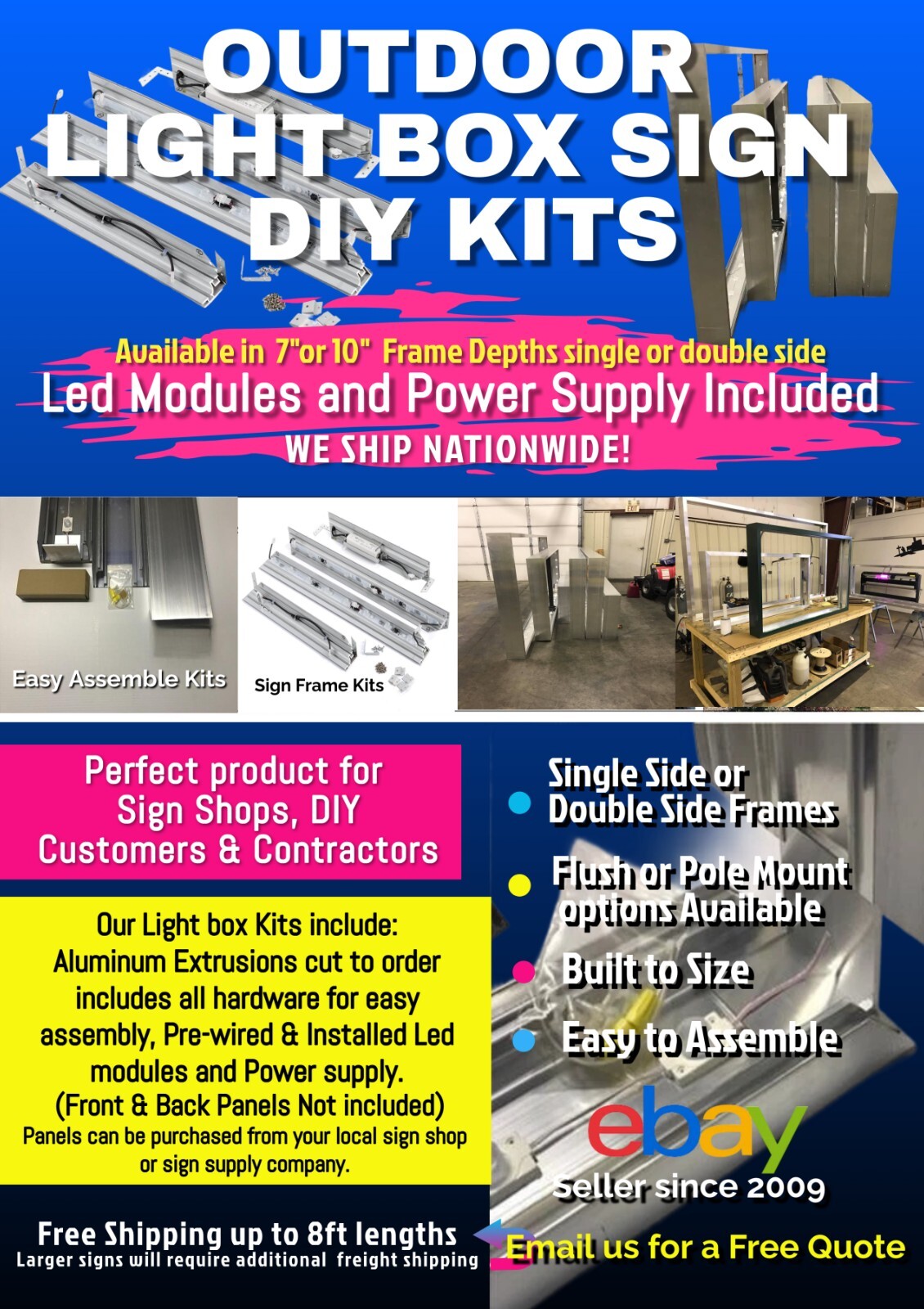 OUTDOOR LIGHT BOX SIGN DIY KITS

Available in 7"or 10" Frame Depths single or double side
Led Modules and Power Supply Included
WE SHIP NATIONWIDE!

Easy Assemble Kits

Sign Frame Kits

Perfect product for Sign Shops, DIY Customers & Contractors

Our Light box Kits include: Aluminum Extrusions cut to order includes all hardware for easy assembly, Pre-wired & Installed Led modules and Power supply. (Front & Back Panels Not included)
Panels can be purchased from your local sign shop or sign supply company.

Free Shipping up to 8ft lengths
Larger signs will require additional freight shipping

Single Side or Double Side Frames

Flush or Pole Mount options Available

Built to Size

Easy to Assemble

ebay
Seller since 2009

Email us for a Free Quote